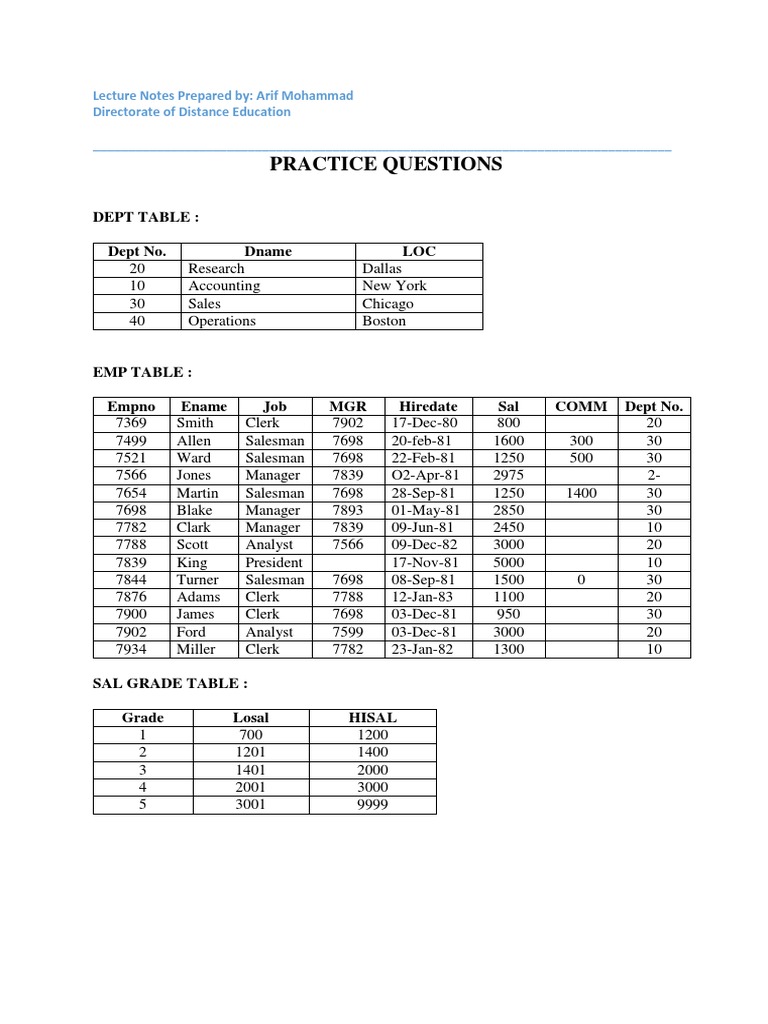 Lecture Notes Prepared by: Arif Mohammad
Directorate of Distance Education

PRACTICE QUESTIONS

DEPT TABLE :

| Dept No. | Dname | LOC |
|---|---|---|
| 20 | Research | Dallas |
| 10 | Accounting | New York |
| 30 | Sales | Chicago |
| 40 | Operations | Boston |

EMP TABLE :

| Empno | Ename | Job | MGR | Hiredate | Sal | COMM | Dept No. |
|---|---|---|---|---|---|---|---|
| 7369 | Smith | Clerk | 7902 | 17-Dec-80 | 800 | | 20 |
| 7499 | Allen | Salesman | 7698 | 20-feb-81 | 1600 | 300 | 30 |
| 7521 | Ward | Salesman | 7698 | 22-Feb-81 | 1250 | 500 | 30 |
| 7566 | Jones | Manager | 7839 | O2-Apr-81 | 2975 | | 2- |
| 7654 | Martin | Salesman | 7698 | 28-Sep-81 | 1250 | 1400 | 30 |
| 7698 | Blake | Manager | 7893 | 01-May-81 | 2850 | | 30 |
| 7782 | Clark | Manager | 7839 | 09-Jun-81 | 2450 | | 10 |
| 7788 | Scott | Analyst | 7566 | 09-Dec-82 | 3000 | | 20 |
| 7839 | King | President | | 17-Nov-81 | 5000 | | 10 |
| 7844 | Turner | Salesman | 7698 | 08-Sep-81 | 1500 | 0 | 30 |
| 7876 | Adams | Clerk | 7788 | 12-Jan-83 | 1100 | | 20 |
| 7900 | James | Clerk | 7698 | 03-Dec-81 | 950 | | 30 |
| 7902 | Ford | Analyst | 7599 | 03-Dec-81 | 3000 | | 20 |
| 7934 | Miller | Clerk | 7782 | 23-Jan-82 | 1300 | | 10 |

SAL GRADE TABLE :

| Grade | Losal | HISAL |
|---|---|---|
| 1 | 700 | 1200 |
| 2 | 1201 | 1400 |
| 3 | 1401 | 2000 |
| 4 | 2001 | 3000 |
| 5 | 3001 | 9999 |